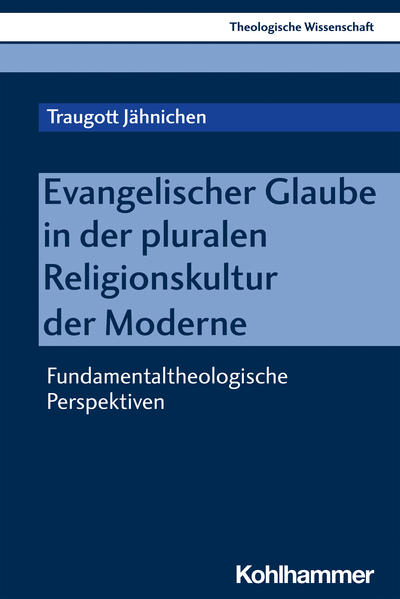 Theologische Wissenschaft

Traugott Jähnichen

Evangelischer Glaube in der pluralen Religionskultur der Moderne

Fundamentaltheologische Perspektiven

Kohlhammer